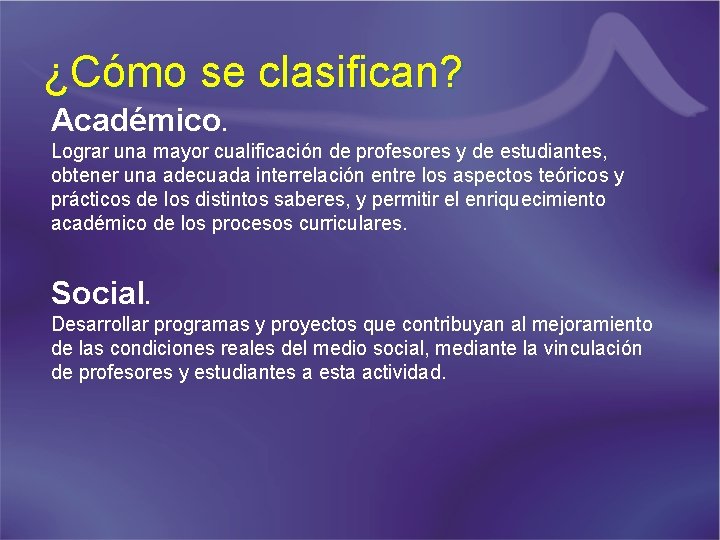 ¿Cómo se clasifican?

Académico.
Lograr una mayor cualificación de profesores y de estudiantes, obtener una adecuada interrelación entre los aspectos teóricos y prácticos de los distintos saberes, y permitir el enriquecimiento académico de los procesos curriculares.

Social.
Desarrollar programas y proyectos que contribuyan al mejoramiento de las condiciones reales del medio social, mediante la vinculación de profesores y estudiantes a esta actividad.